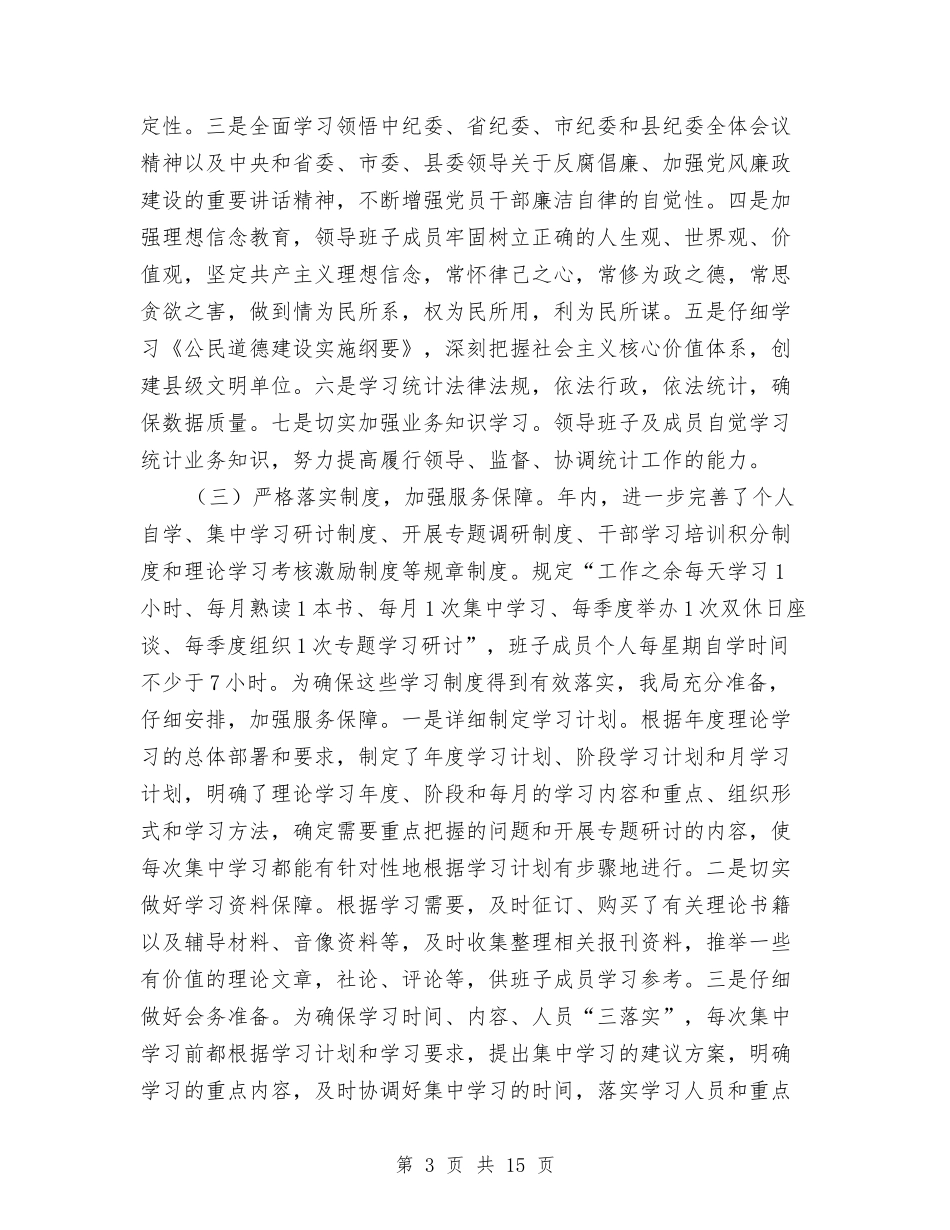 定性。三是全面学习领悟中纪委、省纪委、市纪委和县纪委全体会议精神以及中央和省委、市委、县委领导关于反腐倡廉、加强党风廉政建设的重要讲话精神，不断增强党员干部廉洁自律的自觉性。四是加强理想信念教育，领导班子成员牢固树立正确的人生观、世界观、价值观，坚定共产主义理想信念，常怀律己之心，常修为政之德，常思贪欲之害，做到情为民所系，权为民所用，利为民所谋。五是仔细学习《公民道德建设实施纲要》，深刻把握社会主义核心价值体系，创建县级文明单位。六是学习统计法律法规，依法行政，依法统计，确保数据质量。七是切实加强业务知识学习。领导班子及成员自觉学习统计业务知识，努力提高履行领导、监督、协调统计工作的能力。

（三）严格落实制度，加强服务保障。年内，进一步完善了个人自学、集中学习研讨制度、开展专题调研制度、干部学习培训积分制度和理论学习考核激励制度等规章制度。规定“工作之余每天学习1小时、每月熟读1本书、每月1次集中学习、每季度举办1次双休日座谈、每季度组织1次专题学习研讨”，班子成员个人每星期自学时间不少于7小时。为确保这些学习制度得到有效落实，我局充分准备，仔细安排，加强服务保障。一是详细制定学习计划。根据年度理论学习的总体部署和要求，制定了年度学习计划、阶段学习计划和月学习计划，明确了理论学习年度、阶段和每月的学习内容和重点、组织形式和学习方法，确定需要重点把握的问题和开展专题研讨的内容，使每次集中学习都能有针对性地根据学习计划有步骤地进行。二是切实做好学习资料保障。根据学习需要，及时征订、购买了有关理论书籍以及辅导材料、音像资料等，及时收集整理相关报刊资料，推举一些有价值的理论文章，社论、评论等，供班子成员学习参考。三是仔细做好会务准备。为确保学习时间、内容、人员“三落实”，每次集中学习前都根据学习计划和学习要求，提出集中学习的建议方案，明确学习的重点内容，及时协调好集中学习的时间，落实学习人员和重点

第 3 页 共 15 页